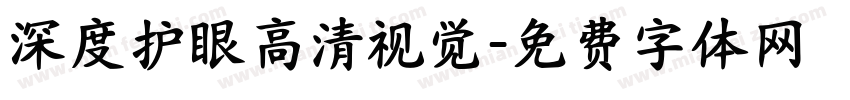 深度护眼高清视觉-免费字体网